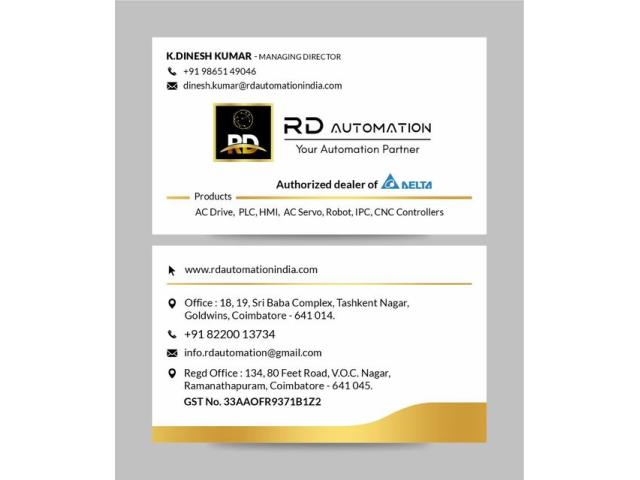 K.DINESH KUMAR - MANAGING DIRECTOR
+91 98651 49046
dinesh.kumar@rdautomationindia.com

RD

RD AUTOMATION
Your Automation Partner

Authorized dealer of DELTA

Products
AC Drive, PLC, HMI, AC Servo, Robot, IPC, CNC Controllers

www.rdautomationindia.com

Office : 18, 19, Sri Baba Complex, Tashkent Nagar, Goldwins, Coimbatore - 641 014.

+91 82200 13734

info.rdautomation@gmail.com

Regd Office : 134, 80 Feet Road, V.O.C. Nagar, Ramanathapuram, Coimbatore - 641 045.
GST No. 33AAOFR9371B1Z2